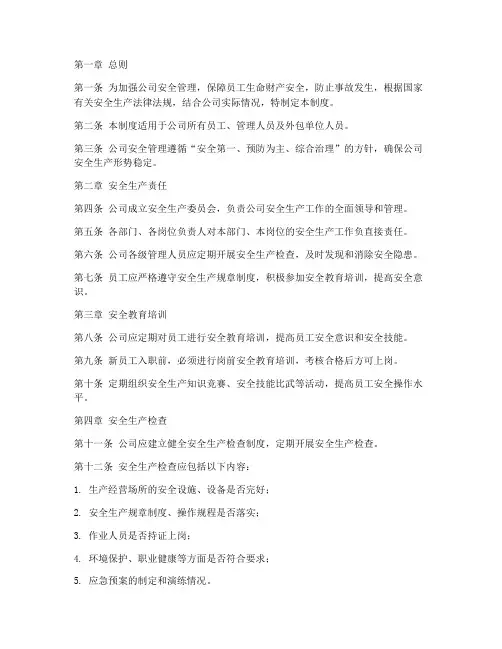 第一章 总则

第一条 为加强公司安全管理，保障员工生命财产安全，防止事故发生，根据国家有关安全生产法律法规，结合公司实际情况，特制定本制度。

第二条 本制度适用于公司所有员工、管理人员及外包单位人员。

第三条 公司安全管理遵循“安全第一、预防为主、综合治理”的方针，确保公司安全生产形势稳定。

第二章 安全生产责任

第四条 公司成立安全生产委员会，负责公司安全生产工作的全面领导和管理。

第五条 各部门、各岗位负责人对本部门、本岗位的安全生产工作负直接责任。

第六条 公司各级管理人员应定期开展安全生产检查，及时发现和消除安全隐患。

第七条 员工应严格遵守安全生产规章制度，积极参加安全教育培训，提高安全意识。

第三章 安全教育培训

第八条 公司应定期对员工进行安全教育培训，提高员工安全意识和安全技能。

第九条 新员工入职前，必须进行岗前安全教育培训，考核合格后方可上岗。

第十条 定期组织安全生产知识竞赛、安全技能比武等活动，提高员工安全操作水平。

第四章 安全生产检查

第十一条 公司应建立健全安全生产检查制度，定期开展安全生产检查。

第十二条 安全生产检查应包括以下内容：

1. 生产经营场所的安全设施、设备是否完好；

2. 安全生产规章制度、操作规程是否落实；

3. 作业人员是否持证上岗；

4. 环境保护、职业健康等方面是否符合要求；

5. 应急预案的制定和演练情况。